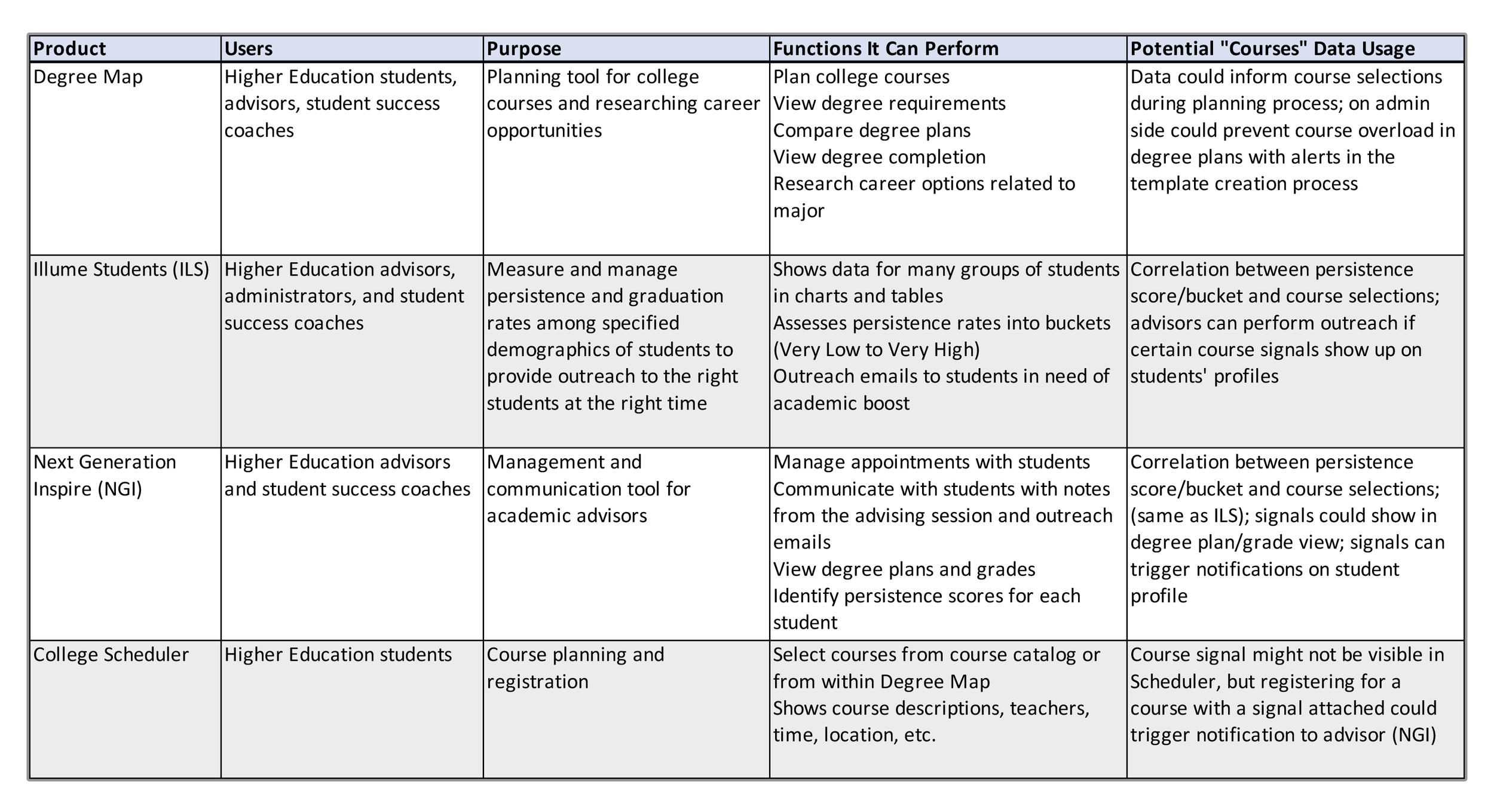 | Product | Users | Purpose | Functions It Can Perform | Potential "Courses" Data Usage |
|---|---|---|---|---|
| Degree Map | Higher Education students, advisors, student success coaches | Planning tool for college courses and researching career opportunities | Plan college courses<br>View degree requirements<br>Compare degree plans<br>View degree completion<br>Research career options related to major | Data could inform course selections during planning process; on admin side could prevent course overload in degree plans with alerts in the template creation process |
| Illume Students (ILS) | Higher Education advisors, administrators, and student success coaches | Measure and manage persistence and graduation rates among specified demographics of students to provide outreach to the right students at the right time | Shows data for many groups of students in charts and tables<br>Assesses persistence rates into buckets (Very Low to Very High)<br>Outreach emails to students in need of academic boost | Correlation between persistence score/bucket and course selections; advisors can perform outreach if certain course signals show up on students' profiles |
| Next Generation Inspire (NGI) | Higher Education advisors and student success coaches | Management and communication tool for academic advisors | Manage appointments with students<br>Communicate with students with notes from the advising session and outreach emails<br>View degree plans and grades<br>Identify persistence scores for each student | Correlation between persistence score/bucket and course selections; (same as ILS); signals could show in degree plan/grade view; signals can trigger notifications on student profile |
| College Scheduler | Higher Education students | Course planning and registration | Select courses from course catalog or from within Degree Map<br>Shows course descriptions, teachers, time, location, etc. | Course signal might not be visible in Scheduler, but registering for a course with a signal attached could trigger notification to advisor (NGI) |